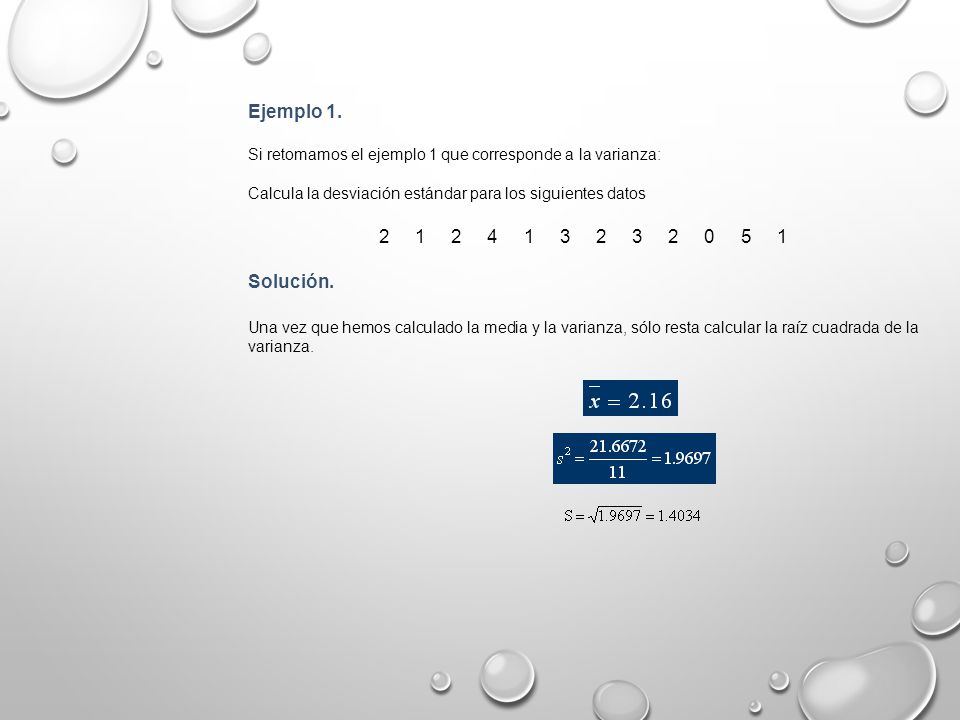 Ejemplo 1.

Si retomamos el ejemplo 1 que corresponde a la varianza:

Calcula la desviación estándar para los siguientes datos

2 1 2 4 1 3 2 3 2 0 5 1

Solución.

Una vez que hemos calculado la media y la varianza, sólo resta calcular la raíz cuadrada de la varianza.

$\overline{x} = 2.16$

$s^2 = \frac{21.6672}{11} = 1.9697$

$S = \sqrt{1.9697} = 1.4034$